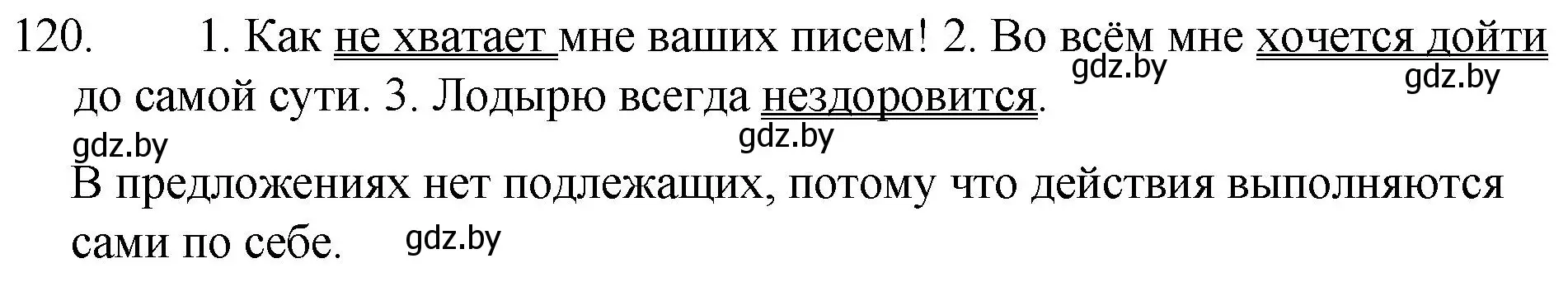 120. 1. Как не хватает мне ваших писем! 2. Во всём мне хочется дойти до самой сути. 3. Лодырю всегда нездоровится.

gdz.by gdz.by gdz.by gdz.by

В предложениях нет подлежащих, потому что действия выполняются сами по себе. gdz.by